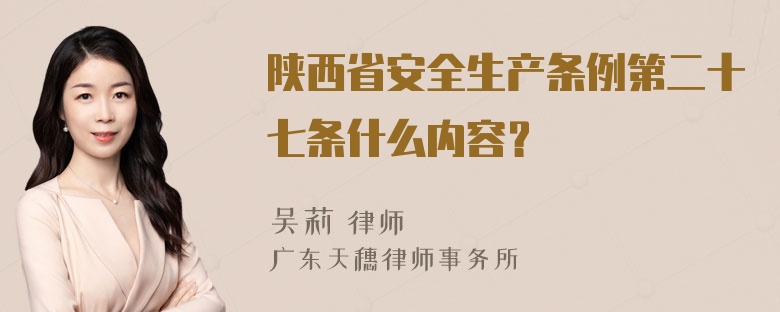 陕西省安全生产条例第二十七条什么内容?

吴莉 律师
广东天穗律师事务所